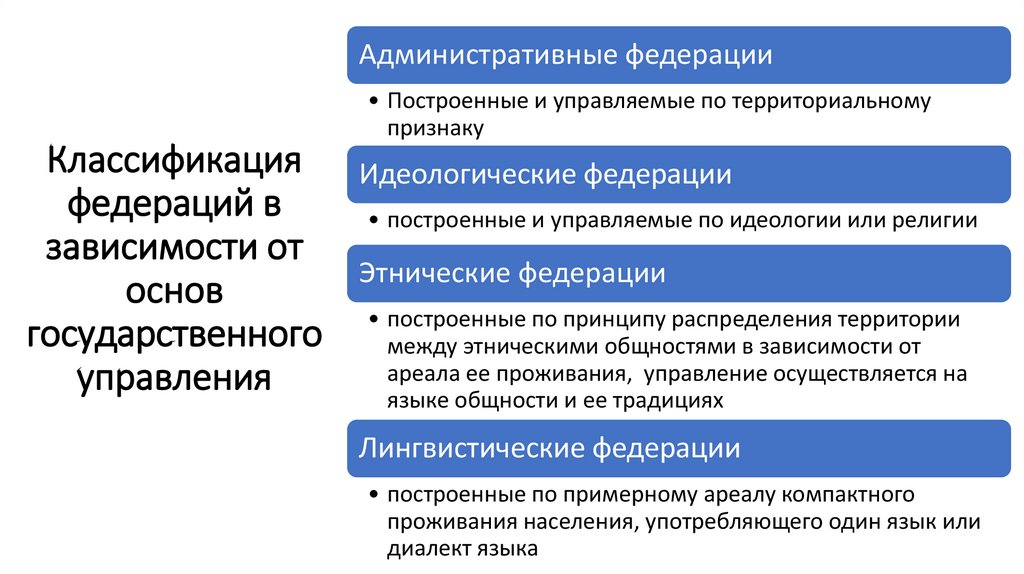 Классификация федераций в зависимости от основ государственного управления

Административные федерации

• Построенные и управляемые по территориальному признаку

Идеологические федерации

• построенные и управляемые по идеологии или религии

Этнические федерации

• построенные по принципу распределения территории между этническими общностями в зависимости от ареала ее проживания, управление осуществляется на языке общности и ее традициях

Лингвистические федерации

• построенные по примерному ареалу компактного проживания населения, употребляющего один язык или диалект языка